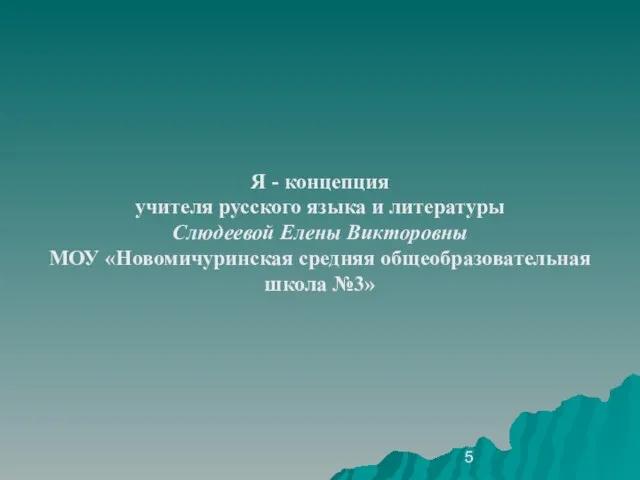 Я - концепция
учителя русского языка и литературы
Слюдеевой Елены Викторовны
МОУ «Новомичуринская средняя общеобразовательная школа №3»

5